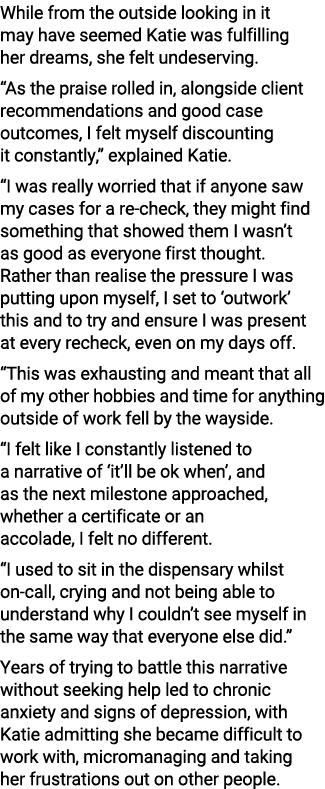 While from the outside looking in it may have seemed Katie was fulfilling her dreams, she felt undeserving.

“As the praise rolled in, alongside client recommendations and good case outcomes, I felt myself discounting it constantly,” explained Katie.

“I was really worried that if anyone saw my cases for a re-check, they might find something that showed them I wasn’t as good as everyone first thought. Rather than realise the pressure I was putting upon myself, I set to ‘outwork’ this and to try and ensure I was present at every recheck, even on my days off.

“This was exhausting and meant that all of my other hobbies and time for anything outside of work fell by the wayside.

“I felt like I constantly listened to a narrative of ‘it’ll be ok when’, and as the next milestone approached, whether a certificate or an accolade, I felt no different.

“I used to sit in the dispensary whilst on-call, crying and not being able to understand why I couldn’t see myself in the same way that everyone else did.”

Years of trying to battle this narrative without seeking help led to chronic anxiety and signs of depression, with Katie admitting she became difficult to work with, micromanaging and taking her frustrations out on other people.